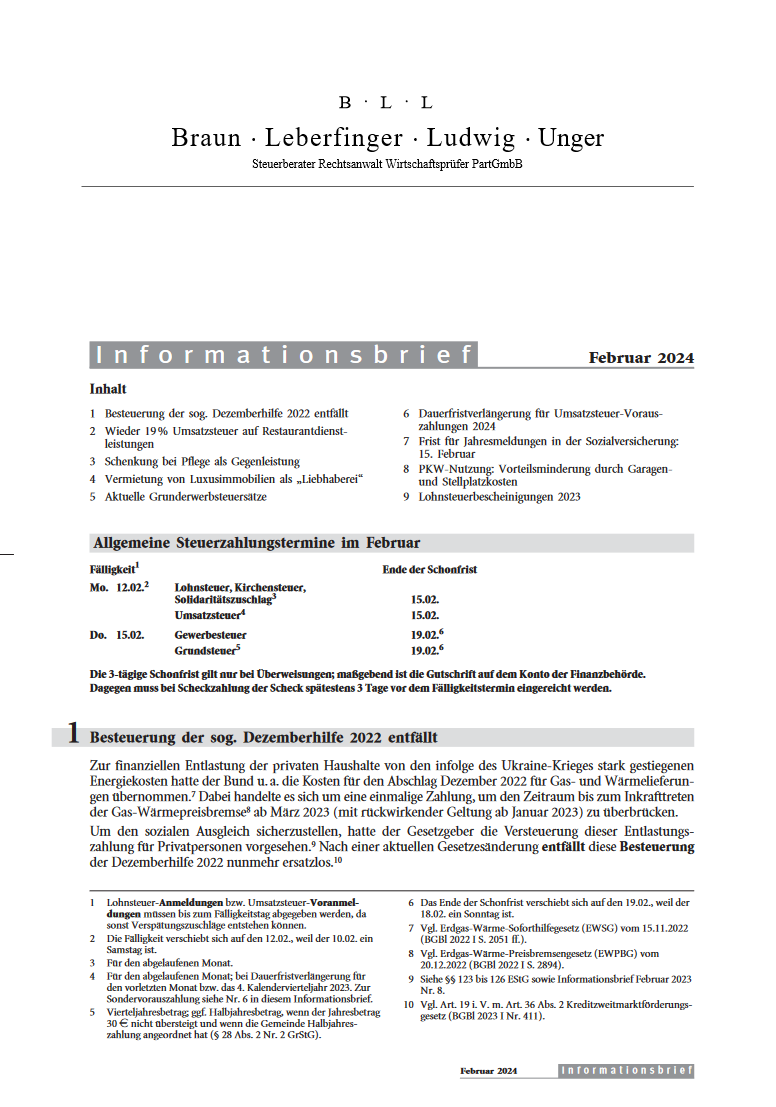 B · L · L

Braun · Leberfinger · Ludwig · Unger

Steuerberater Rechtsanwalt Wirtschaftsprüfer PartGmbB

Informationsbrief

Februar 2024

Inhalt

1 Besteuerung der sog. Dezemberhilfe 2022 entfällt
2 Wieder 19% Umsatzsteuer auf Restaurantdienstleistungen
3 Schenkung bei Pflege als Gegenleistung
4 Vermietung von Luxusimmobilien als „Liebhaberei“
5 Aktuelle Grunderwerbsteuersätze
6 Dauerfristverlängerung für Umsatzsteuer-Vorauszahlungen 2024
7 Frist für Jahresmeldungen in der Sozialversicherung: 15. Februar
8 PKW-Nutzung: Vorteilsminderung durch Garagen- und Stellplatzkosten
9 Lohnsteuerbescheinigungen 2023

Allgemeine Steuerzahlungstermine im Februar

| Fälligkeit$^1$ | | Ende der Schonfrist |
|---|---|---|
| Mo. 12.02.$^2$ | Lohnsteuer, Kirchensteuer, Solidaritätszuschlag$^3$ | 15.02. |
| | Umsatzsteuer$^4$ | 15.02. |
| Do. 15.02. | Gewerbesteuer | 19.02.$^6$ |
| | Grundsteuer$^5$ | 19.02.$^6$ |

Die 3-tägige Schonfrist gilt nur bei Überweisungen; maßgebend ist die Gutschrift auf dem Konto der Finanzbehörde. Dagegen muss bei Scheckzahlung der Scheck spätestens 3 Tage vor dem Fälligkeitstermin eingereicht werden.

1 Besteuerung der sog. Dezemberhilfe 2022 entfällt

Zur finanziellen Entlastung der privaten Haushalte von den infolge des Ukraine-Krieges stark gestiegenen Energiekosten hatte der Bund u. a. die Kosten für den Abschlag Dezember 2022 für Gas- und Wärmelieferungen übernommen.$^7$ Dabei handelte es sich um eine einmalige Zahlung, um den Zeitraum bis zum Inkrafttreten der Gas-Wärmepreisbremse$^8$ ab März 2023 (mit rückwirkender Geltung ab Januar 2023) zu überbrücken.

Um den sozialen Ausgleich sicherzustellen, hatte der Gesetzgeber die Versteuerung dieser Entlastungszahlung für Privatpersonen vorgesehen.$^9$ Nach einer aktuellen Gesetzesänderung entfällt diese Besteuerung der Dezemberhilfe 2022 nunmehr ersatzlos.$^{10}$

1 Lohnsteuer-Anmeldungen bzw. Umsatzsteuer-Voranmeldungen müssen bis zum Fälligkeitstag abgegeben werden, da sonst Verspätungszuschläge entstehen können.
2 Die Fälligkeit verschiebt sich auf den 12.02., weil der 10.02. ein Samstag ist.
3 Für den abgelaufenen Monat.
4 Für den abgelaufenen Monat; bei Dauerfristverlängerung für den vorletzten Monat bzw. das 4. Kalendervierteljahr 2023. Zur Sondervorauszahlung siehe Nr. 6 in diesem Informationsbrief.
5 Vierteljahresbetrag; ggf. Halbjahresbetrag, wenn der Jahresbetrag 30 € nicht übersteigt und wenn die Gemeinde Halbjahreszahlung angeordnet hat (§ 28 Abs. 2 Nr. 2 GrStG).
6 Das Ende der Schonfrist verschiebt sich auf den 19.02., weil der 18.02. ein Sonntag ist.
7 Vgl. Erdgas-Wärme-Soforthilfegesetz (EWSG) vom 15.11.2022 (BGBl 2022 I S. 2051 ff.).
8 Vgl. Erdgas-Wärme-Preisbremsengesetz (EWPBG) vom 20.12.2022 (BGBl 2022 I S. 2894).
9 Siehe §§ 123 bis 126 EStG sowie Informationsbrief Februar 2023 Nr. 8.
10 Vgl. Art. 19 i. V. m. Art. 36 Abs. 2 Kreditzweitmarktförderungsgesetz (BGBl 2023 I Nr. 411).

Februar 2024 Informationsbrief